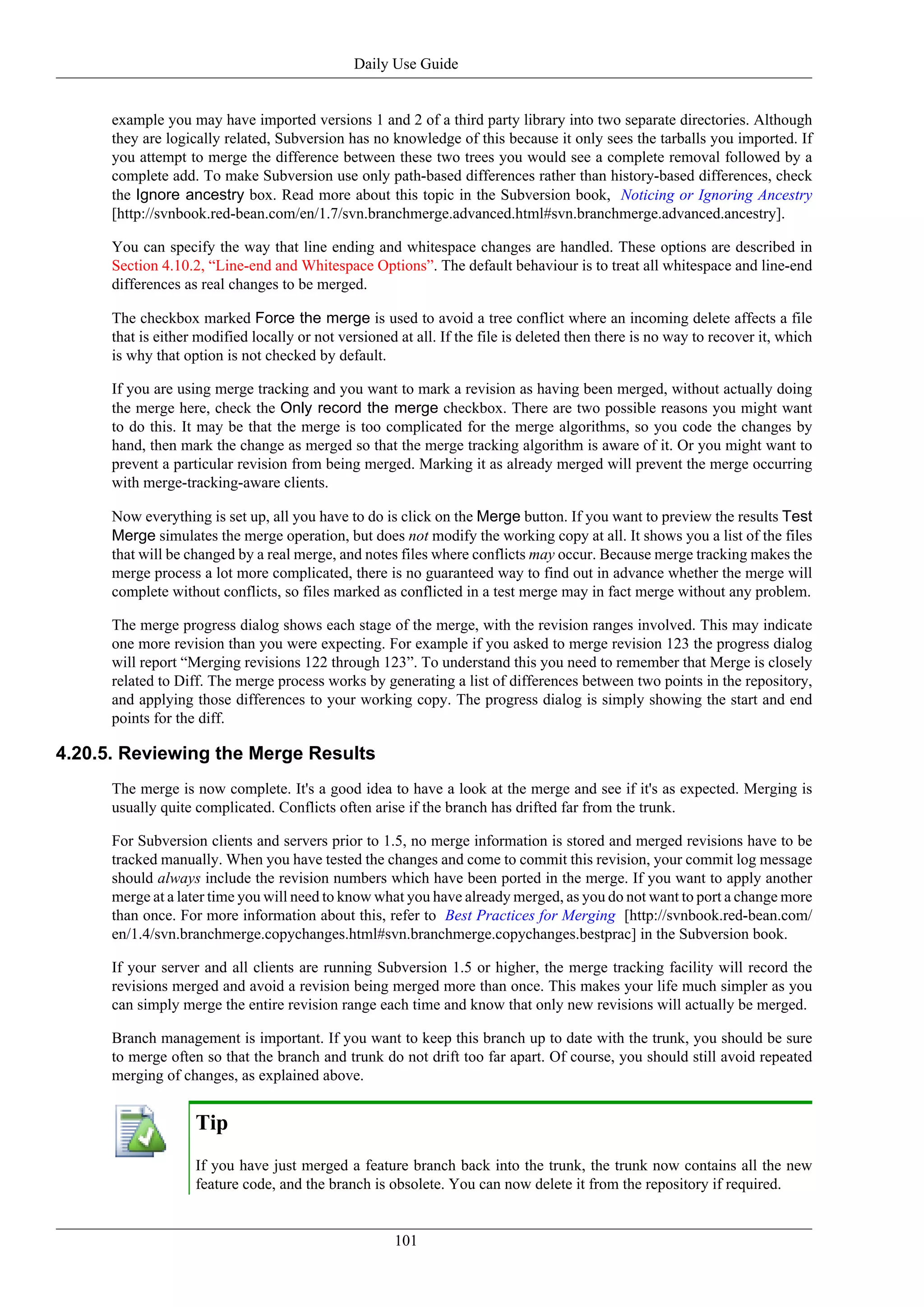 Daily Use Guide

example you may have imported versions 1 and 2 of a third party library into two separate directories. Although they are logically related, Subversion has no knowledge of this because it only sees the tarballs you imported. If you attempt to merge the difference between these two trees you would see a complete removal followed by a complete add. To make Subversion use only path-based differences rather than history-based differences, check the Ignore ancestry box. Read more about this topic in the Subversion book, Noticing or Ignoring Ancestry [http://svnbook.red-bean.com/en/1.7/svn.branchmerge.advanced.html#svn.branchmerge.advanced.ancestry].

You can specify the way that line ending and whitespace changes are handled. These options are described in Section 4.10.2, “Line-end and Whitespace Options”. The default behaviour is to treat all whitespace and line-end differences as real changes to be merged.

The checkbox marked Force the merge is used to avoid a tree conflict where an incoming delete affects a file that is either modified locally or not versioned at all. If the file is deleted then there is no way to recover it, which is why that option is not checked by default.

If you are using merge tracking and you want to mark a revision as having been merged, without actually doing the merge here, check the Only record the merge checkbox. There are two possible reasons you might want to do this. It may be that the merge is too complicated for the merge algorithms, so you code the changes by hand, then mark the change as merged so that the merge tracking algorithm is aware of it. Or you might want to prevent a particular revision from being merged. Marking it as already merged will prevent the merge occurring with merge-tracking-aware clients.

Now everything is set up, all you have to do is click on the Merge button. If you want to preview the results Test Merge simulates the merge operation, but does not modify the working copy at all. It shows you a list of the files that will be changed by a real merge, and notes files where conflicts may occur. Because merge tracking makes the merge process a lot more complicated, there is no guaranteed way to find out in advance whether the merge will complete without conflicts, so files marked as conflicted in a test merge may in fact merge without any problem.

The merge progress dialog shows each stage of the merge, with the revision ranges involved. This may indicate one more revision than you were expecting. For example if you asked to merge revision 123 the progress dialog will report “Merging revisions 122 through 123”. To understand this you need to remember that Merge is closely related to Diff. The merge process works by generating a list of differences between two points in the repository, and applying those differences to your working copy. The progress dialog is simply showing the start and end points for the diff.

4.20.5. Reviewing the Merge Results

The merge is now complete. It's a good idea to have a look at the merge and see if it's as expected. Merging is usually quite complicated. Conflicts often arise if the branch has drifted far from the trunk.

For Subversion clients and servers prior to 1.5, no merge information is stored and merged revisions have to be tracked manually. When you have tested the changes and come to commit this revision, your commit log message should always include the revision numbers which have been ported in the merge. If you want to apply another merge at a later time you will need to know what you have already merged, as you do not want to port a change more than once. For more information about this, refer to Best Practices for Merging [http://svnbook.red-bean.com/en/1.4/svn.branchmerge.copychanges.html#svn.branchmerge.copychanges.bestprac] in the Subversion book.

If your server and all clients are running Subversion 1.5 or higher, the merge tracking facility will record the revisions merged and avoid a revision being merged more than once. This makes your life much simpler as you can simply merge the entire revision range each time and know that only new revisions will actually be merged.

Branch management is important. If you want to keep this branch up to date with the trunk, you should be sure to merge often so that the branch and trunk do not drift too far apart. Of course, you should still avoid repeated merging of changes, as explained above.

Tip

If you have just merged a feature branch back into the trunk, the trunk now contains all the new feature code, and the branch is obsolete. You can now delete it from the repository if required.

101